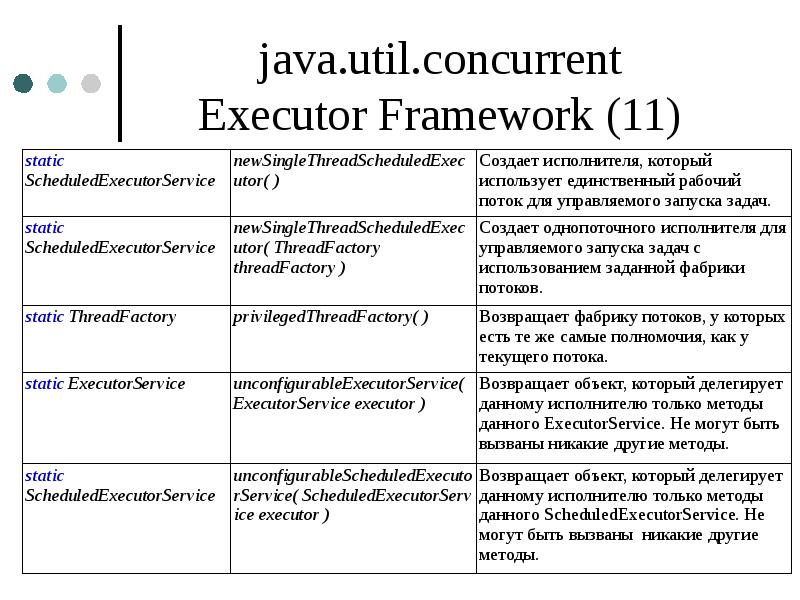 java.util.concurrent
Executor Framework (11)

| | | |
|---|---|---|
| static ScheduledExecutorService | newSingleThreadScheduledExecutor( ) | Создает исполнителя, который использует единственный рабочий поток для управляемого запуска задач. |
| static ScheduledExecutorService | newSingleThreadScheduledExecutor( ThreadFactory threadFactory ) | Создает однопоточного исполнителя для управляемого запуска задач с использованием заданной фабрики потоков. |
| static ThreadFactory | privilegedThreadFactory( ) | Возвращает фабрику потоков, у которых есть те же самые полномочия, как у текущего потока. |
| static ExecutorService | unconfigurableExecutorService( ExecutorService executor ) | Возвращает объект, который делегирует данному исполнителю только методы данного ExecutorService. Не могут быть вызваны никакие другие методы. |
| static ScheduledExecutorService | unconfigurableScheduledExecutorService( ScheduledExecutorService executor ) | Возвращает объект, который делегирует данному исполнителю только методы данного ScheduledExecutorService. Не могут быть вызваны никакие другие методы. |